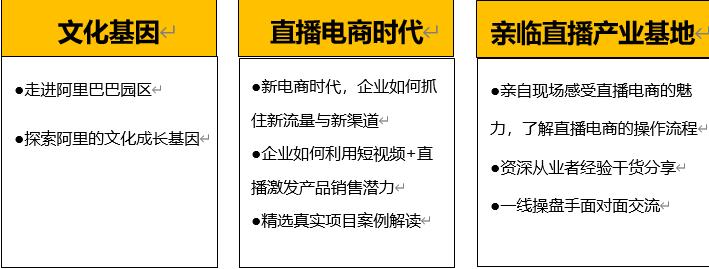 文化基因

●走进阿里巴巴园区

●探索阿里的文化成长基因

直播电商时代

●新电商时代，企业如何抓住新流量与新渠道

●企业如何利用短视频+直播激发产品销售潜力

●精选真实项目案例解读

亲临直播产业基地

●亲自现场感受直播电商的魅力，了解直播电商的操作流程

●资深从业者经验干货分享

●一线操盘手面对面交流